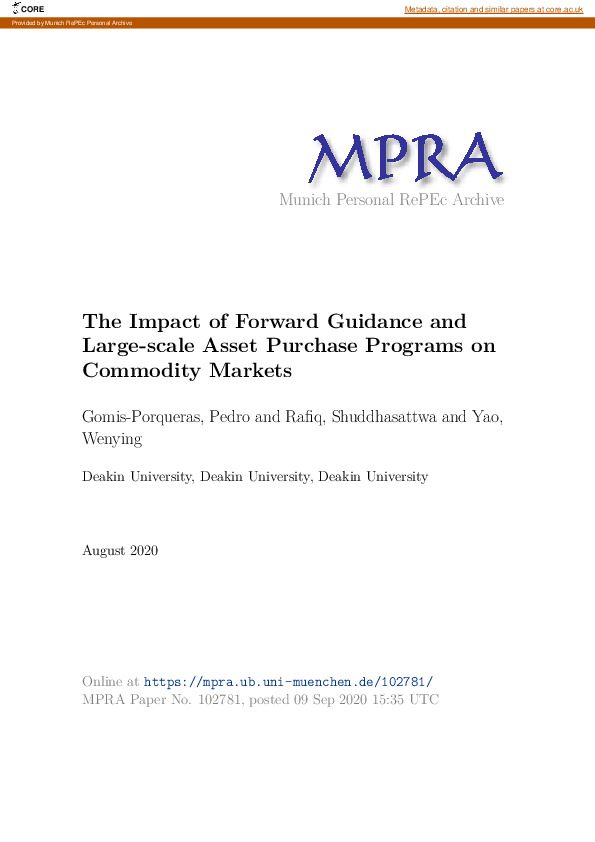 CORE

Metadata, citation and similar papers at core.ac.uk

Provided by Munich RePEc Personal Archive

MPRA

Munich Personal RePEc Archive

The Impact of Forward Guidance and Large-scale Asset Purchase Programs on Commodity Markets

Gomis-Porqueras, Pedro and Rafiq, Shuddhasattwa and Yao, Wenying

Deakin University, Deakin University, Deakin University

August 2020

Online at https://mpra.ub.uni-muenchen.de/102781/
MPRA Paper No. 102781, posted 09 Sep 2020 15:35 UTC